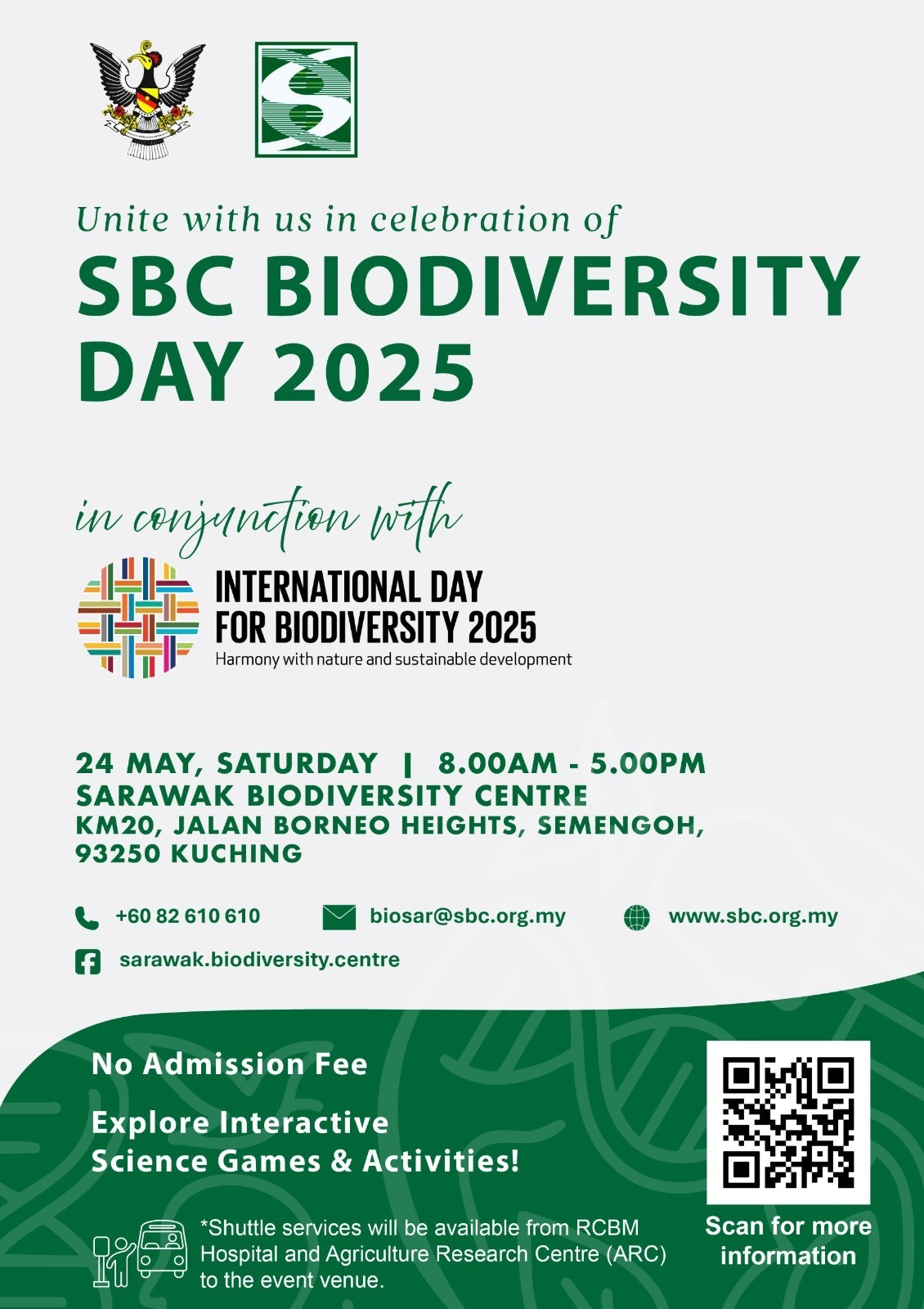 Unite with us in celebration of
SBC BIODIVERSITY DAY 2025

in conjunction with

INTERNATIONAL DAY FOR BIODIVERSITY 2025
Harmony with nature and sustainable development

24 MAY, SATURDAY | 8.00AM - 5.00PM
SARAWAK BIODIVERSITY CENTRE
KM20, JALAN BORNEO HEIGHTS, SEMENGOH, 93250 KUCHING

+60 82 610 610
biosar@sbc.org.my
www.sbc.org.my
sarawak.biodiversity.centre

No Admission Fee

Explore Interactive Science Games & Activities!

*Shuttle services will be available from RCBM Hospital and Agriculture Research Centre (ARC) to the event venue.

Scan for more information